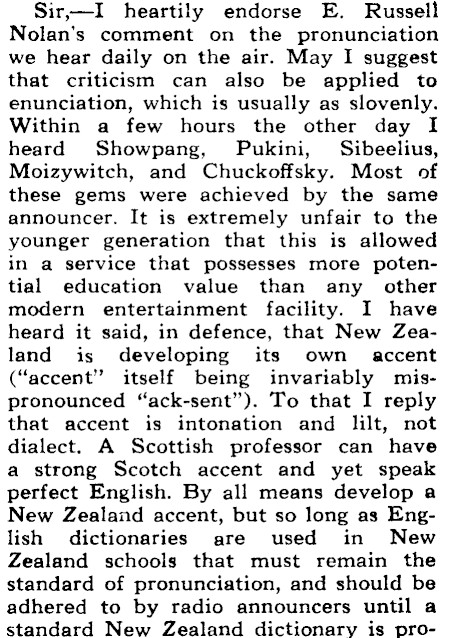 Sir,—I heartily endorse E. Russell Nolan's comment on the pronunciation we hear daily on the air. May I suggest that criticism can also be applied to enunciation, which is usually as slovenly. Within a few hours the other day I heard Showpang, Pukini, Sibeelius, Moizywitch, and Chuckoffsky. Most of these gems were achieved by the same announcer. It is extremely unfair to the younger generation that this is allowed in a service that possesses more potential education value than any other modern entertainment facility. I have heard it said, in defence, that New Zealand is developing its own accent ("accent" itself being invariably mispronounced "ack-sent"). To that I reply that accent is intonation and lilt, not dialect. A Scottish professor can have a strong Scotch accent and yet speak perfect English. By all means develop a New Zealand accent, but so long as English dictionaries are used in New Zealand schools that must remain the standard of pronunciation, and should be adhered to by radio announcers until a standard New Zealand dictionary is pro-